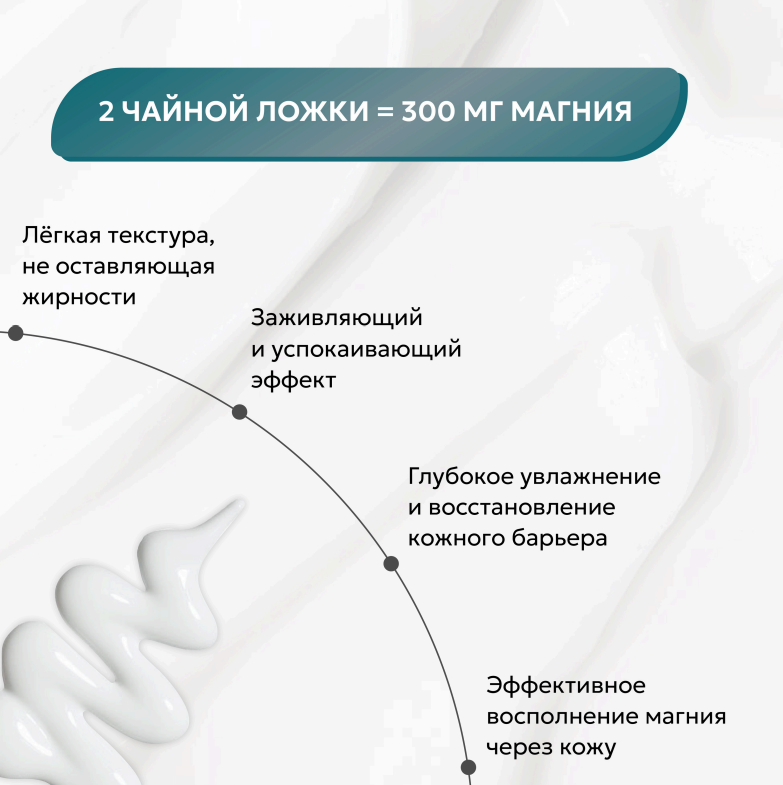 2 ЧАЙНОЙ ЛОЖКИ = 300 МГ МАГНИЯ

Лёгкая текстура, не оставляющая жирности

Заживляющий и успокаивающий эффект

Глубокое увлажнение и восстановление кожного барьера

Эффективное восполнение магния через кожу